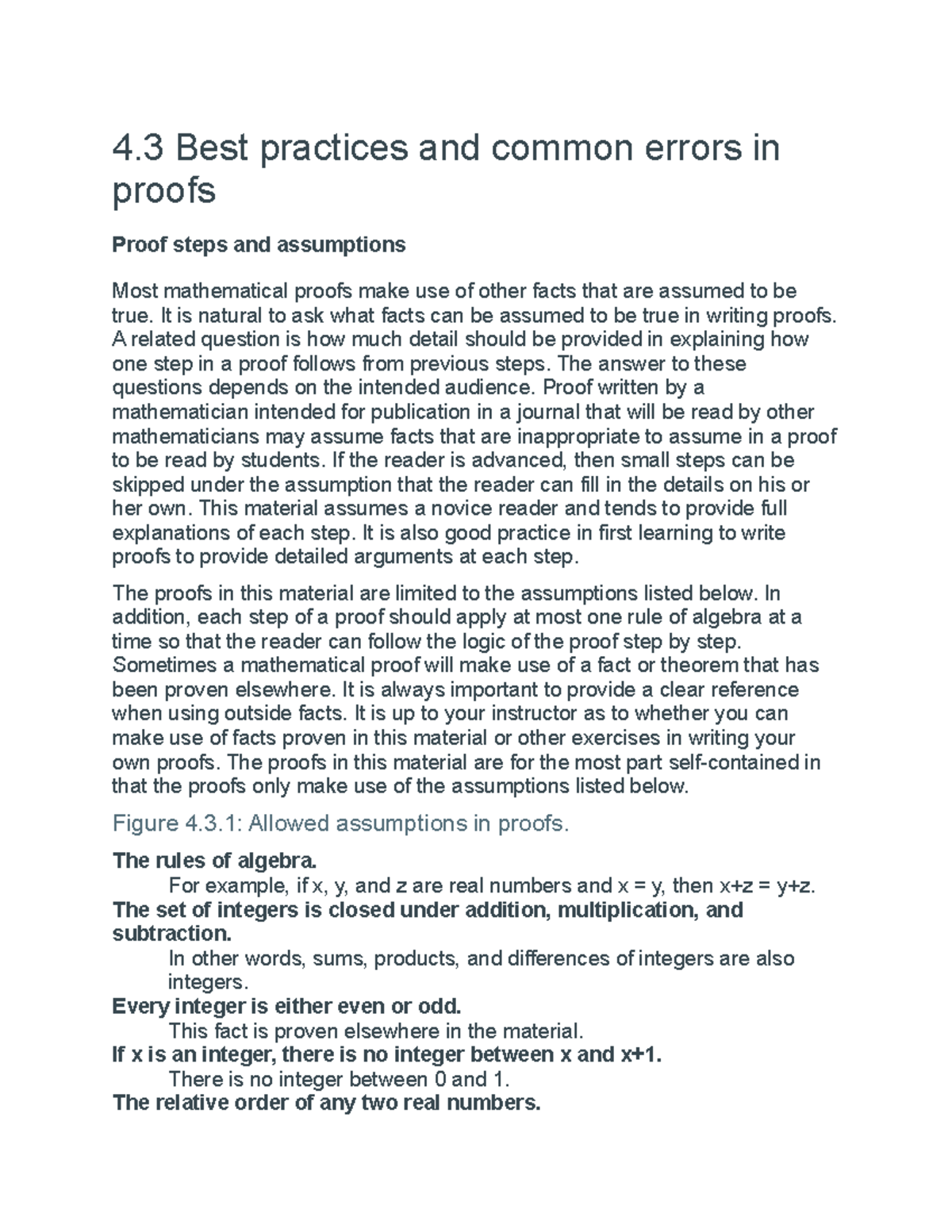 4.3 Best practices and common errors in proofs

Proof steps and assumptions

Most mathematical proofs make use of other facts that are assumed to be true. It is natural to ask what facts can be assumed to be true in writing proofs. A related question is how much detail should be provided in explaining how one step in a proof follows from previous steps. The answer to these questions depends on the intended audience. Proof written by a mathematician intended for publication in a journal that will be read by other mathematicians may assume facts that are inappropriate to assume in a proof to be read by students. If the reader is advanced, then small steps can be skipped under the assumption that the reader can fill in the details on his or her own. This material assumes a novice reader and tends to provide full explanations of each step. It is also good practice in first learning to write proofs to provide detailed arguments at each step.

The proofs in this material are limited to the assumptions listed below. In addition, each step of a proof should apply at most one rule of algebra at a time so that the reader can follow the logic of the proof step by step. Sometimes a mathematical proof will make use of a fact or theorem that has been proven elsewhere. It is always important to provide a clear reference when using outside facts. It is up to your instructor as to whether you can make use of facts proven in this material or other exercises in writing your own proofs. The proofs in this material are for the most part self-contained in that the proofs only make use of the assumptions listed below.

Figure 4.3.1: Allowed assumptions in proofs.

The rules of algebra.
For example, if x, y, and z are real numbers and x = y, then x+z = y+z.
The set of integers is closed under addition, multiplication, and subtraction.
In other words, sums, products, and differences of integers are also integers.
Every integer is either even or odd.
This fact is proven elsewhere in the material.
If x is an integer, there is no integer between x and x+1.
There is no integer between 0 and 1.
The relative order of any two real numbers.